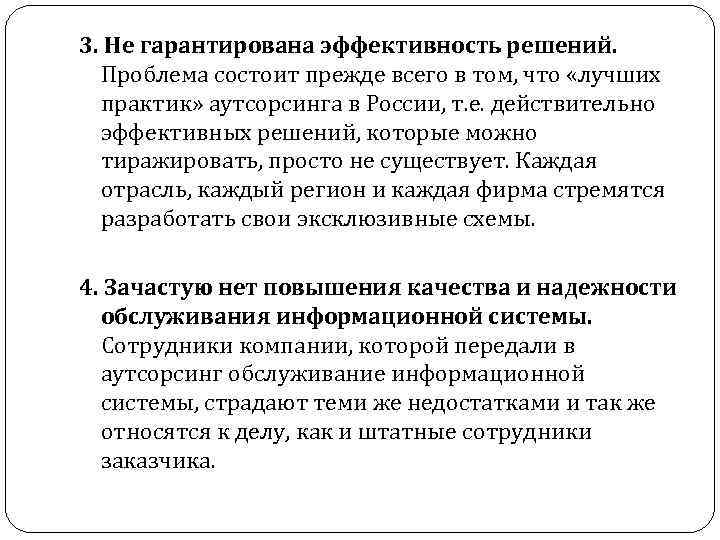 3. Не гарантирована эффективность решений. Проблема состоит прежде всего в том, что «лучших практик» аутсорсинга в России, т.е. действительно эффективных решений, которые можно тиражировать, просто не существует. Каждая отрасль, каждый регион и каждая фирма стремятся разработать свои эксклюзивные схемы.

4. Зачастую нет повышения качества и надежности обслуживания информационной системы. Сотрудники компании, которой передали в аутсорсинг обслуживание информационной системы, страдают теми же недостатками и так же относятся к делу, как и штатные сотрудники заказчика.